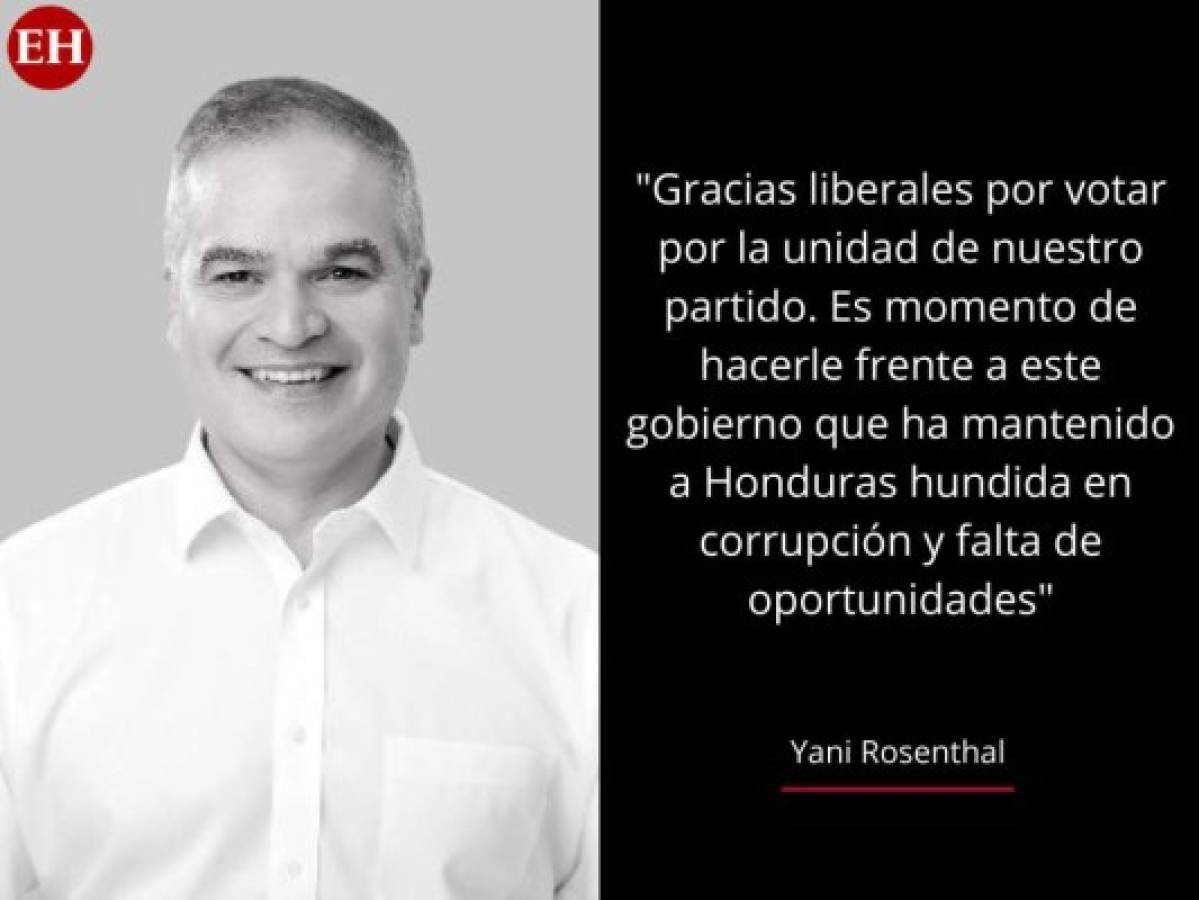 EH

"Gracias liberales por votar por la unidad de nuestro partido. Es momento de hacerle frente a este gobierno que ha mantenido a Honduras hundida en corrupción y falta de oportunidades"

Yani Rosenthal